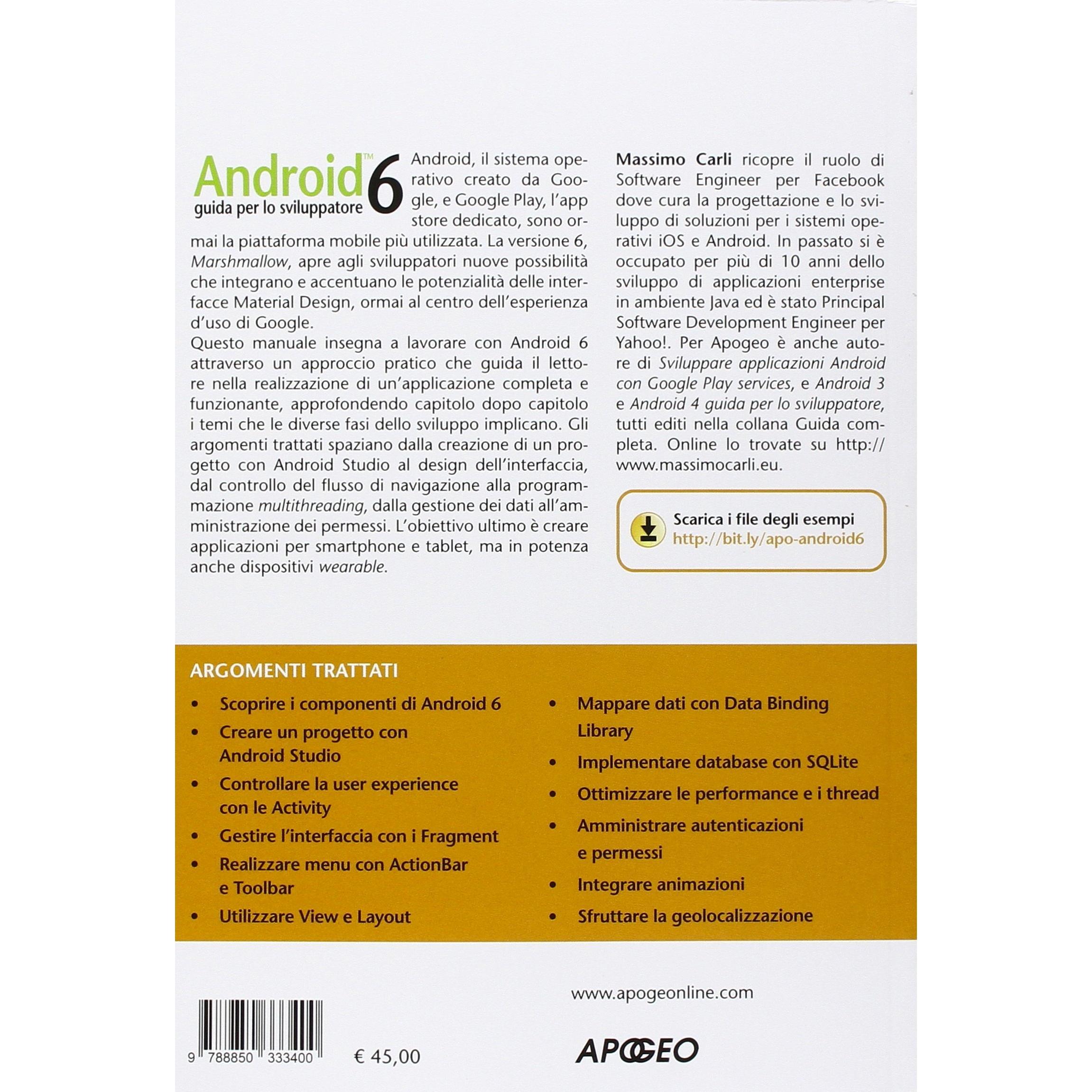 Android™ 6
guida per lo sviluppatore

Android, il sistema operativo creato da Google, e Google Play, l'app store dedicato, sono ormai la piattaforma mobile più utilizzata. La versione 6, Marshmallow, apre agli sviluppatori nuove possibilità che integrano e accentuano le potenzialità delle interfacce Material Design, ormai al centro dell'esperienza d'uso di Google.

Questo manuale insegna a lavorare con Android 6 attraverso un approccio pratico che guida il lettore nella realizzazione di un'applicazione completa e funzionante, approfondendo capitolo dopo capitolo i temi che le diverse fasi dello sviluppo implicano. Gli argomenti trattati spaziano dalla creazione di un progetto con Android Studio al design dell'interfaccia, dal controllo del flusso di navigazione alla programmazione multithreading, dalla gestione dei dati all'amministrazione dei permessi. L'obiettivo ultimo è creare applicazioni per smartphone e tablet, ma in potenza anche dispositivi wearable.

Massimo Carli ricopre il ruolo di Software Engineer per Facebook dove cura la progettazione e lo sviluppo di soluzioni per i sistemi operativi iOS e Android. In passato si è occupato per più di 10 anni dello sviluppo di applicazioni enterprise in ambiente Java ed è stato Principal Software Development Engineer per Yahoo!. Per Apogeo è anche autore di Sviluppare applicazioni Android con Google Play services, e Android 3 e Android 4 guida per lo sviluppatore, tutti editi nella collana Guida completa. Online lo trovate su http://www.massimocarli.eu.

Scarica i file degli esempi
http://bit.ly/apo-android6

ARGOMENTI TRATTATI

• Scoprire i componenti di Android 6
• Creare un progetto con Android Studio
• Controllare la user experience con le Activity
• Gestire l'interfaccia con i Fragment
• Realizzare menu con ActionBar e Toolbar
• Utilizzare View e Layout

• Mappare dati con Data Binding Library
• Implementare database con SQLite
• Ottimizzare le performance e i thread
• Amministrare autenticazioni e permessi
• Integrare animazioni
• Sfruttare la geolocalizzazione

www.apogeonline.com

9 788850 333400

€ 45,00

APOGEO